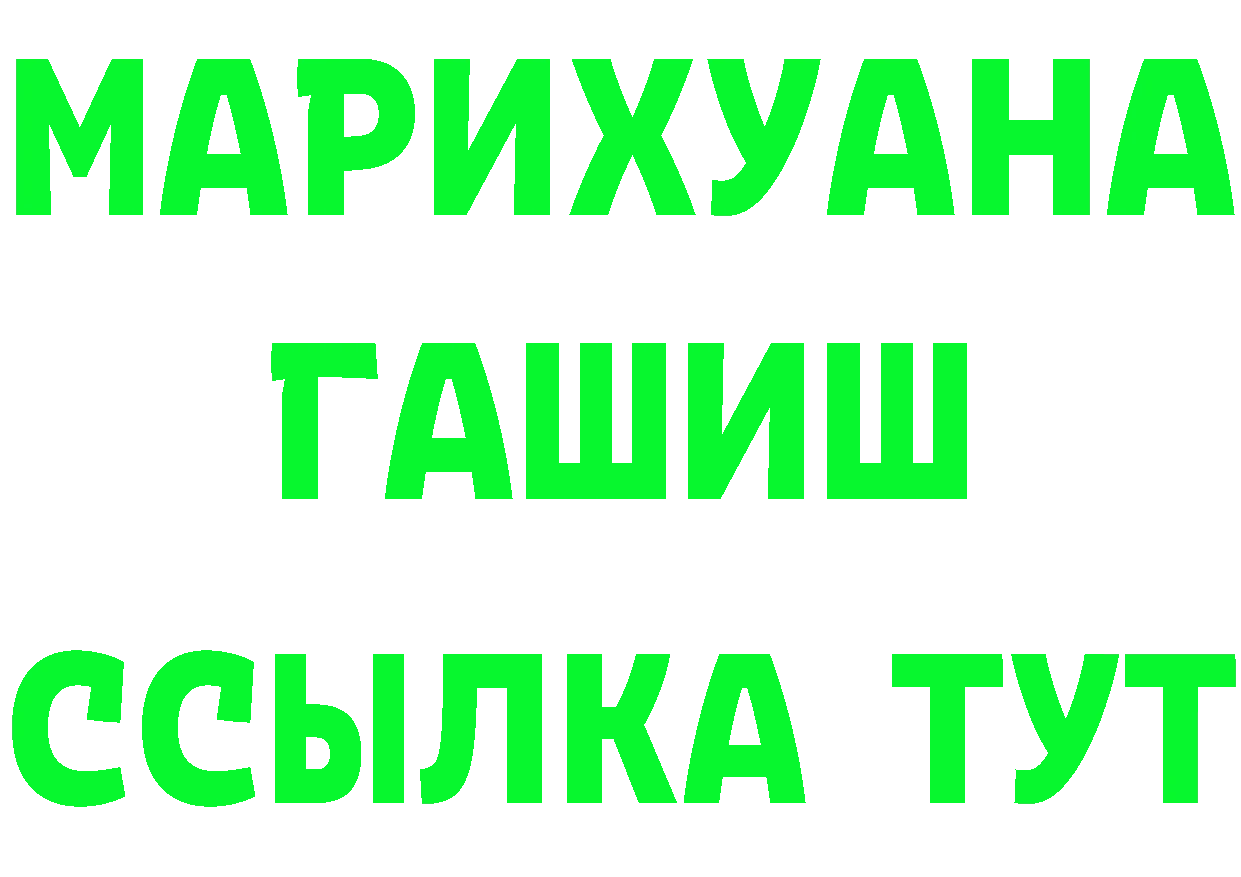 МАРИХУАНА
ГАШИШ
ССЫЛКА ТУТ